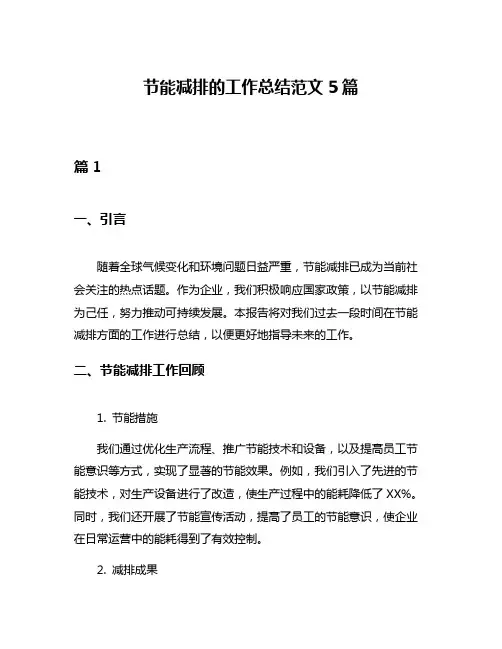 节能减排的工作总结范文 5 篇

篇 1

一、引言

随着全球气候变化和环境问题日益严重，节能减排已成为当前社会关注的热点话题。作为企业，我们积极响应国家政策，以节能减排为己任，努力推动可持续发展。本报告将对我们过去一段时间在节能减排方面的工作进行总结，以便更好地指导未来的工作。

二、节能减排工作回顾

1. 节能措施

我们通过优化生产流程、推广节能技术和设备，以及提高员工节能意识等方式，实现了显著的节能效果。例如，我们引入了先进的节能技术，对生产设备进行了改造，使生产过程中的能耗降低了 XX%。同时，我们还开展了节能宣传活动，提高了员工的节能意识，使企业在日常运营中的能耗得到了有效控制。

2. 减排成果